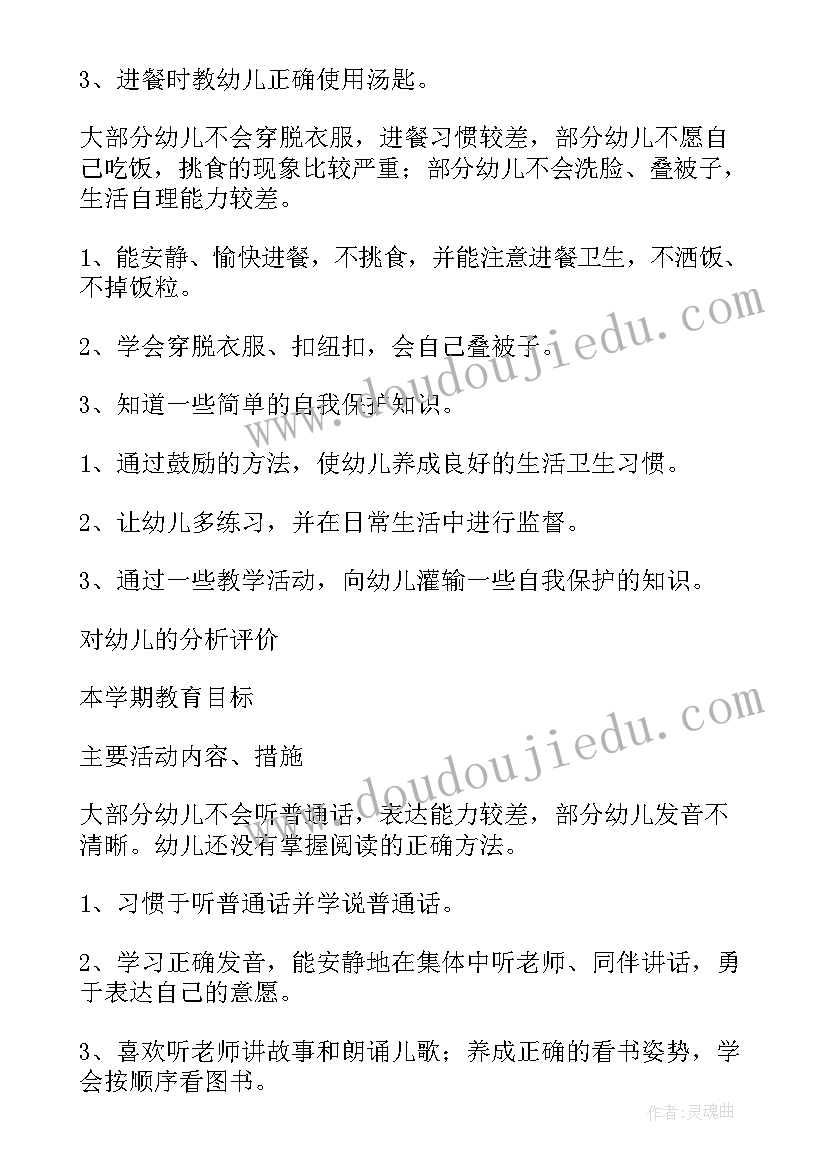 3、进餐时教幼儿正确使用汤匙。

大部分幼儿不会穿脱衣服，进餐习惯较差，部分幼儿不愿自己吃饭，挑食的现象比较严重；部分幼儿不会洗脸、叠被子，生活自理能力较差。

1、能安静、愉快进餐，不挑食，并能注意进餐卫生，不洒饭、不掉饭粒。

2、学会穿脱衣服、扣纽扣，会自己叠被子。

3、知道一些简单的自我保护知识。

1、通过鼓励的方法，使幼儿养成良好的生活卫生习惯。

2、让幼儿多练习，并在日常生活中进行监督。

3、通过一些教学活动，向幼儿灌输一些自我保护的知识。

对幼儿的分析评价

本学期教育目标

主要活动内容、措施

大部分幼儿不会听普通话，表达能力较差，部分幼儿发音不清晰。幼儿还没有掌握阅读的正确方法。

1、习惯于听普通话并学说普通话。

2、学习正确发音，能安静地在集体中听老师、同伴讲话，勇于表达自己的意愿。

3、喜欢听老师讲故事和朗诵儿歌；养成正确的看书姿势，学会按顺序看图书。

www.doudoujiedu.com

www.doudoujiedu.com

作者：灵魂曲